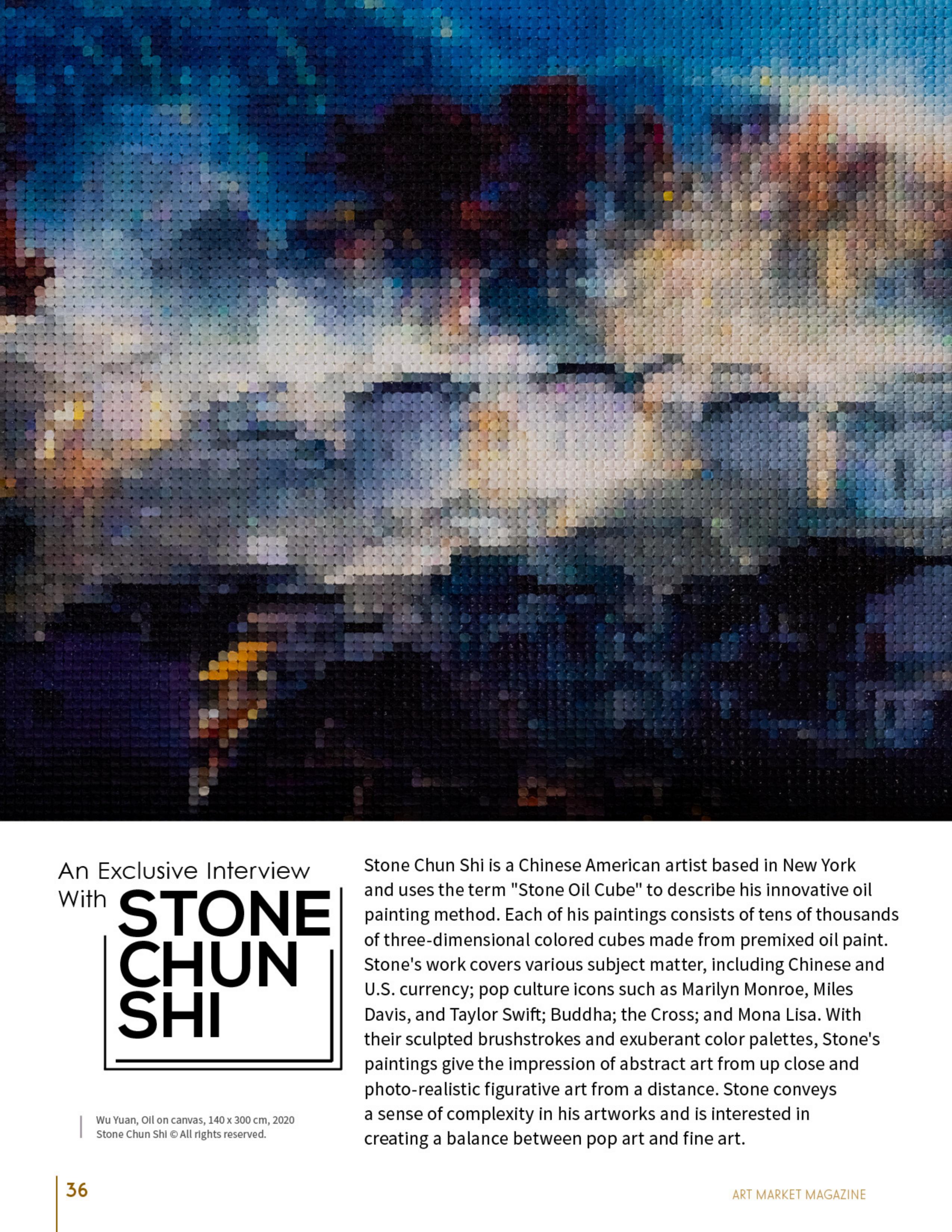 An Exclusive Interview With
STONE
CHUN
SHI

Wu Yuan, Oil on canvas, 140 x 300 cm, 2020
Stone Chun Shi © All rights reserved.

Stone Chun Shi is a Chinese American artist based in New York and uses the term "Stone Oil Cube" to describe his innovative oil painting method. Each of his paintings consists of tens of thousands of three-dimensional colored cubes made from premixed oil paint. Stone's work covers various subject matter, including Chinese and U.S. currency; pop culture icons such as Marilyn Monroe, Miles Davis, and Taylor Swift; Buddha; the Cross; and Mona Lisa. With their sculpted brushstrokes and exuberant color palettes, Stone's paintings give the impression of abstract art from up close and photo-realistic figurative art from a distance. Stone conveys a sense of complexity in his artworks and is interested in creating a balance between pop art and fine art.

36

ART MARKET MAGAZINE